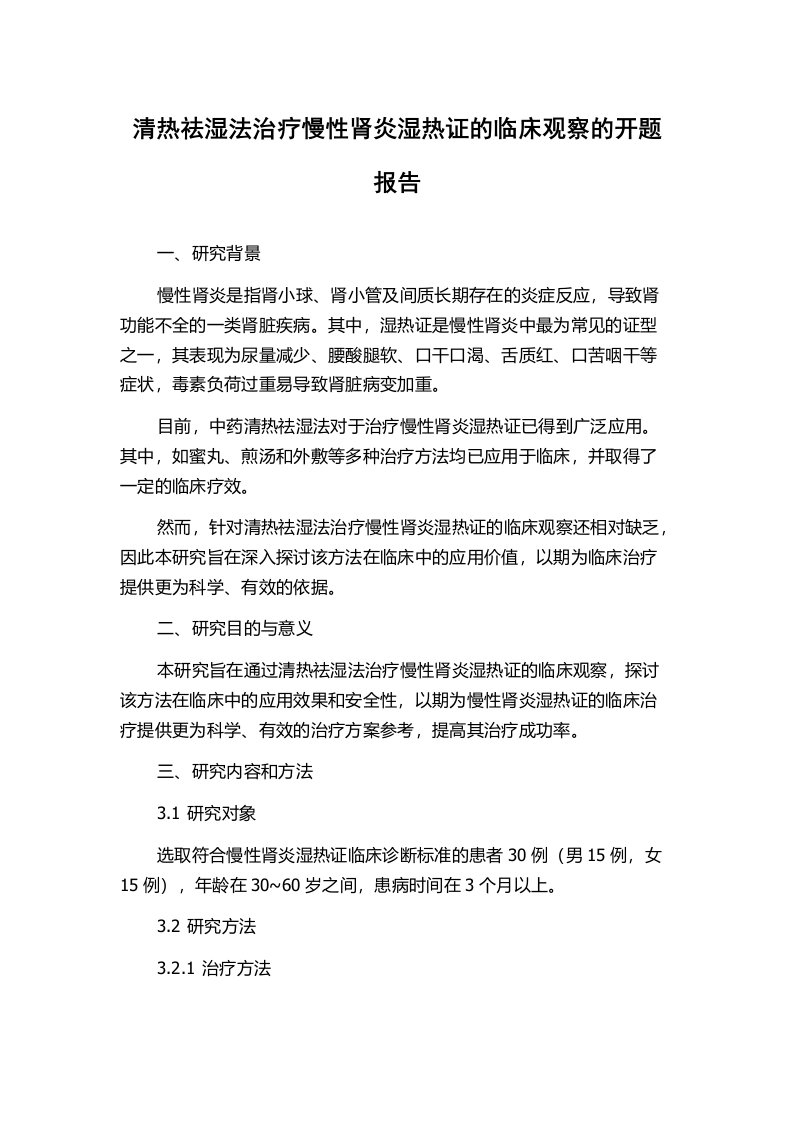 清热祛湿法治疗慢性肾炎湿热证的临床观察的开题报告

一、研究背景

慢性肾炎是指肾小球、肾小管及间质长期存在的炎症反应，导致肾功能不全的一类肾脏疾病。其中，湿热证是慢性肾炎中最为常见的证型之一，其表现为尿量减少、腰酸腿软、口干口渴、舌质红、口苦咽干等症状，毒素负荷过重易导致肾脏病变加重。

目前，中药清热祛湿法对于治疗慢性肾炎湿热证已得到广泛应用。其中，如蜜丸、煎汤和外敷等多种治疗方法均已应用于临床，并取得了一定的临床疗效。

然而，针对清热祛湿法治疗慢性肾炎湿热证的临床观察还相对缺乏，因此本研究旨在深入探讨该方法在临床中的应用价值，以期为临床治疗提供更为科学、有效的依据。

二、研究目的与意义

本研究旨在通过清热祛湿法治疗慢性肾炎湿热证的临床观察，探讨该方法在临床中的应用效果和安全性，以期为慢性肾炎湿热证的临床治疗提供更为科学、有效的治疗方案参考，提高其治疗成功率。

三、研究内容和方法

3.1 研究对象

选取符合慢性肾炎湿热证临床诊断标准的患者 30 例（男 15 例，女 15 例），年龄在 30~60 岁之间，患病时间在 3 个月以上。

3.2 研究方法

3.2.1 治疗方法